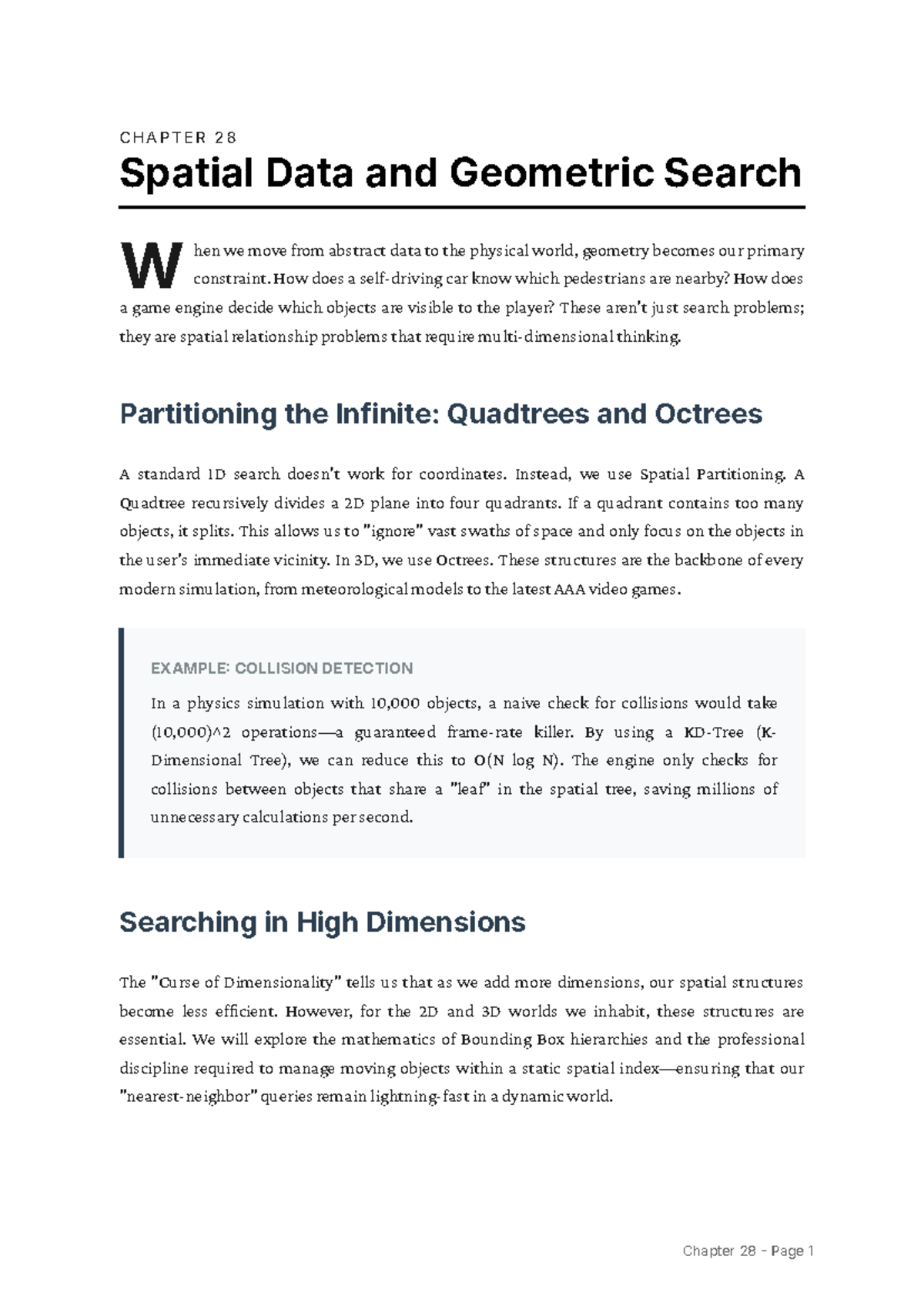 CHAPTER 28

Spatial Data and Geometric Search

When we move from abstract data to the physical world, geometry becomes our primary constraint. How does a self-driving car know which pedestrians are nearby? How does a game engine decide which objects are visible to the player? These aren't just search problems; they are spatial relationship problems that require multi-dimensional thinking.

Partitioning the Infinite: Quadtrees and Octrees

A standard 1D search doesn't work for coordinates. Instead, we use Spatial Partitioning. A Quadtree recursively divides a 2D plane into four quadrants. If a quadrant contains too many objects, it splits. This allows us to "ignore" vast swaths of space and only focus on the objects in the user's immediate vicinity. In 3D, we use Octrees. These structures are the backbone of every modern simulation, from meteorological models to the latest AAA video games.

EXAMPLE: COLLISION DETECTION

In a physics simulation with 10,000 objects, a naive check for collisions would take (10,000)^2 operations—a guaranteed frame-rate killer. By using a KD-Tree (K-Dimensional Tree), we can reduce this to O(N log N). The engine only checks for collisions between objects that share a "leaf" in the spatial tree, saving millions of unnecessary calculations per second.

Searching in High Dimensions

The "Curse of Dimensionality" tells us that as we add more dimensions, our spatial structures become less efficient. However, for the 2D and 3D worlds we inhabit, these structures are essential. We will explore the mathematics of Bounding Box hierarchies and the professional discipline required to manage moving objects within a static spatial index—ensuring that our "nearest-neighbor" queries remain lightning-fast in a dynamic world.

Chapter 28 - Page 1